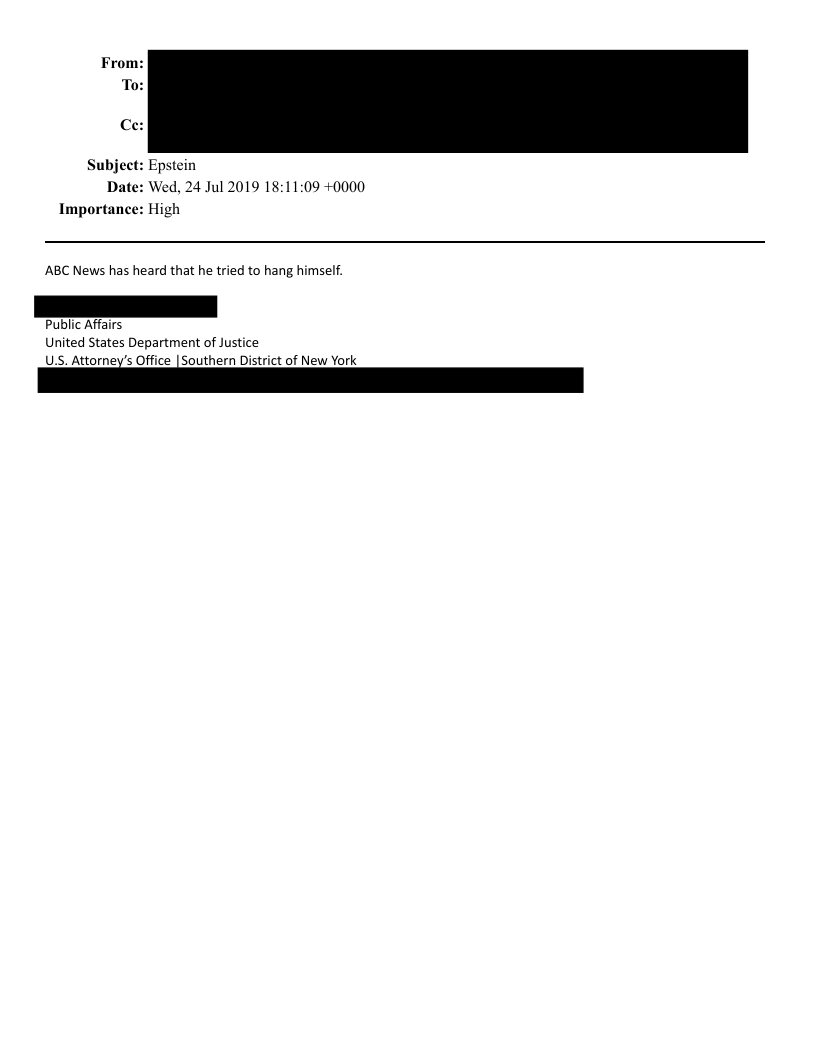 From:
To:

Cc:

Subject: Epstein
Date: Wed, 24 Jul 2019 18:11:09 +0000
Importance: High

ABC News has heard that he tried to hang himself.

Public Affairs
United States Department of Justice
U.S. Attorney's Office |Southern District of New York